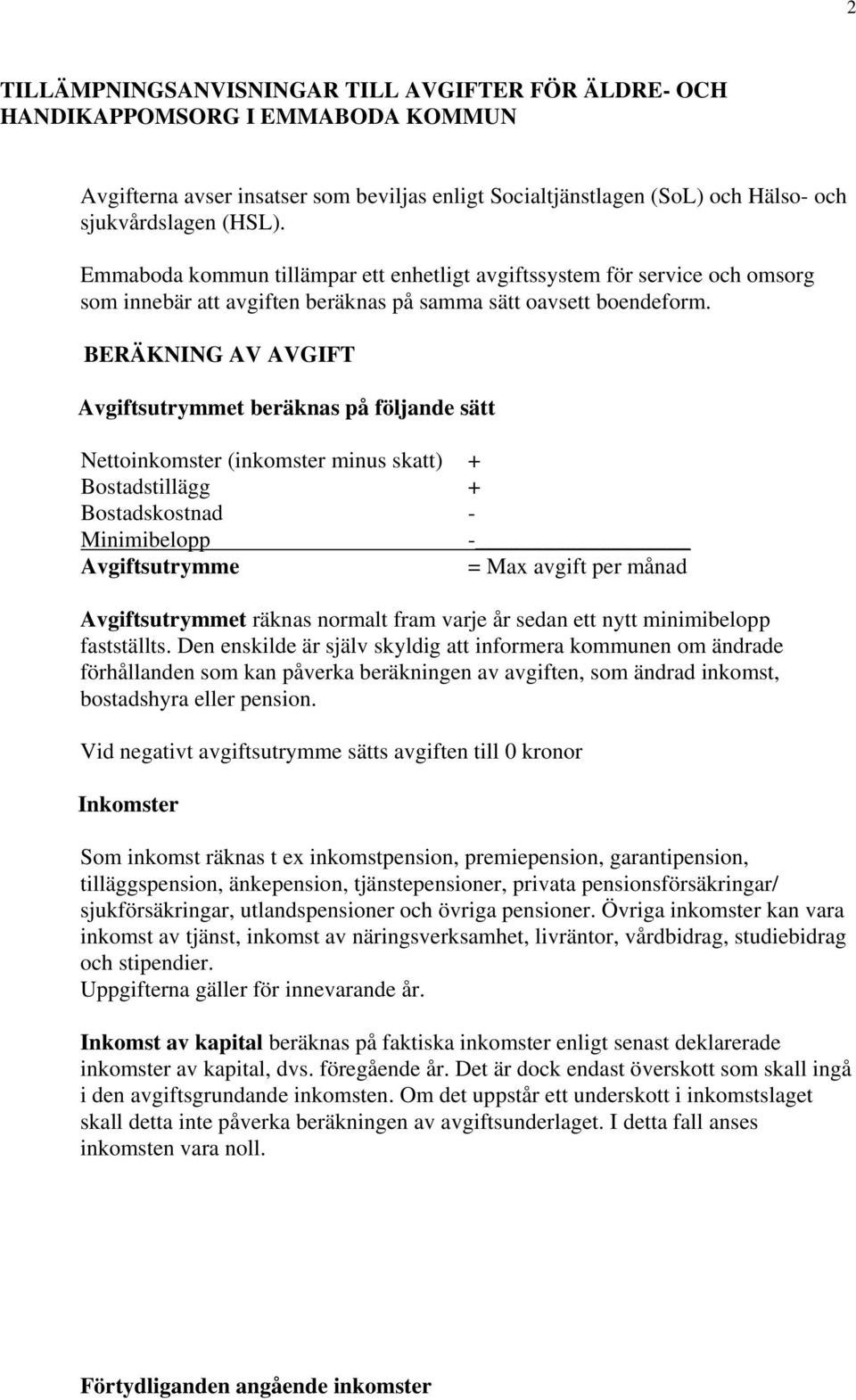 2

TILLÄMPNINGSANVISNINGAR TILL AVGIFTER FÖR ÄLDRE- OCH HANDIKAPPOMSORG I EMMABODA KOMMUN

Avgifterna avser insatser som beviljas enligt Socialtjänstlagen (SoL) och Hälso- och sjukvårdslagen (HSL).

Emmaboda kommun tillämpar ett enhetligt avgiftssystem för service och omsorg som innebär att avgiften beräknas på samma sätt oavsett boendeform.

BERÄKNING AV AVGIFT

Avgiftsutrymmet beräknas på följande sätt

Nettoinkomster (inkomster minus skatt) +
Bostadstillägg +
Bostadskostnad -
Minimibelopp -
Avgiftsutrymme = Max avgift per månad

Avgiftsutrymmet räknas normalt fram varje år sedan ett nytt minimibelopp fastställts. Den enskilde är själv skyldig att informera kommunen om ändrade förhållanden som kan påverka beräkningen av avgiften, som ändrad inkomst, bostadshyra eller pension.

Vid negativt avgiftsutrymme sätts avgiften till 0 kronor

Inkomster

Som inkomst räknas t ex inkomstpension, premiepension, garantipension, tilläggspension, änkepension, tjänstepensioner, privata pensionsförsäkringar/ sjukförsäkringar, utlandspensioner och övriga pensioner. Övriga inkomster kan vara inkomst av tjänst, inkomst av näringsverksamhet, livräntor, vårdbidrag, studiebidrag och stipendier.
Uppgifterna gäller för innevarande år.

Inkomst av kapital beräknas på faktiska inkomster enligt senast deklarerade inkomster av kapital, dvs. föregående år. Det är dock endast överskott som skall ingå i den avgiftsgrundande inkomsten. Om det uppstår ett underskott i inkomstslaget skall detta inte påverka beräkningen av avgiftsunderlaget. I detta fall anses inkomsten vara noll.

Förtydliganden angående inkomster